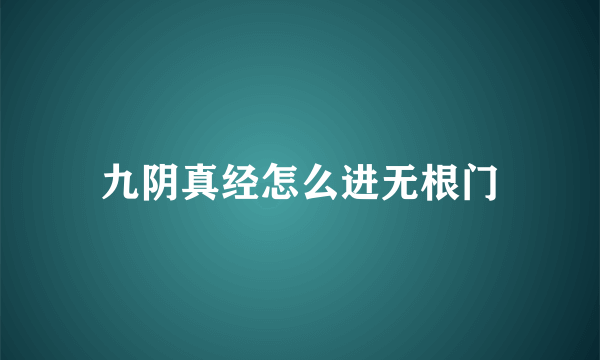 九阴真经怎么进无根门